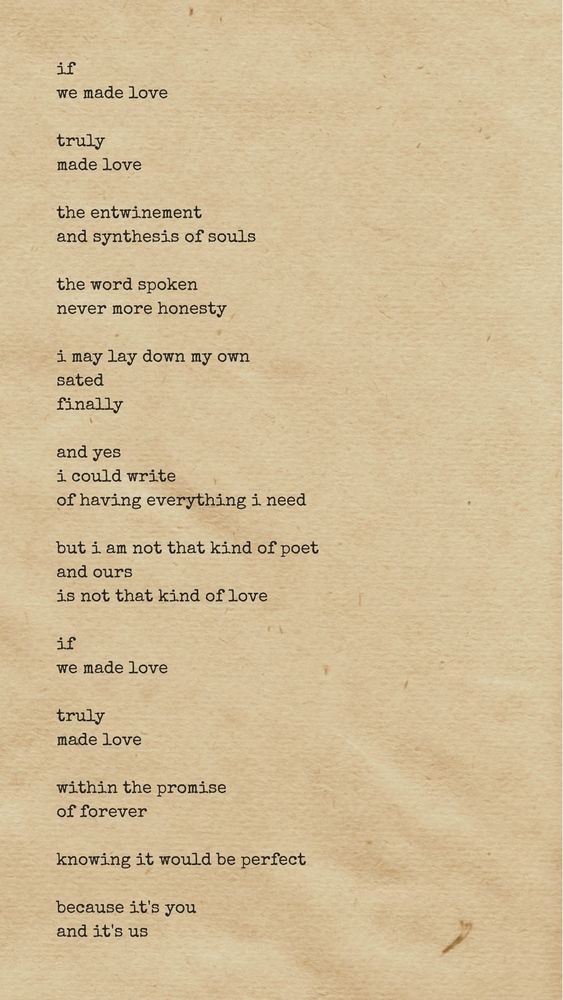 if
we made love

truly
made love

the entwinement
and synthesis of souls

the word spoken
never more honesty

i may lay down my own
sated
finally

and yes
i could write
of having everything i need

but i am not that kind of poet
and ours
is not that kind of love

if
we made love

truly
made love

within the promise
of forever

knowing it would be perfect

because it's you
and it's us